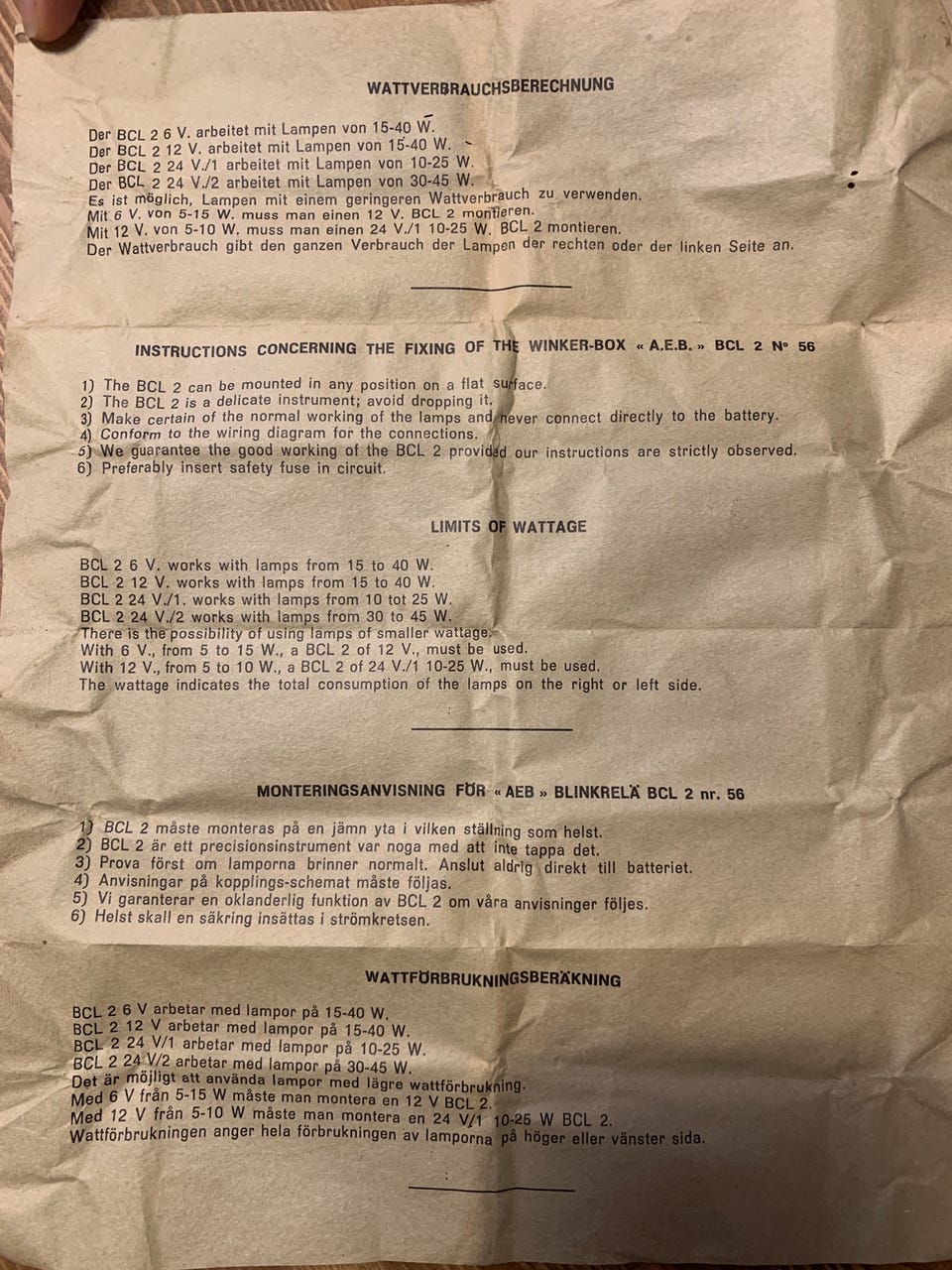 WATTVERBRAUCHSBERECHNUNG

Der BCL 2 6 V. arbeitet mit Lampen von 15-40 W.
Der BCL 2 12 V. arbeitet mit Lampen von 15-40 W.
Der BCL 2 24 V./1 arbeitet mit Lampen von 10-25 W.
Der BCL 2 24 V./2 arbeitet mit Lampen von 30-45 W.
Es ist möglich, Lampen mit einem geringeren Wattverbrauch zu verwenden.
Mit 6 V. von 5-15 W. muss man einen 12 V. BCL 2 montieren.
Mit 12 V. von 5-10 W. muss man einen 24 V./1 10-25 W. BCL 2 montieren.
Der Wattverbrauch gibt den ganzen Verbrauch der Lampen der rechten oder der linken Seite an.

INSTRUCTIONS CONCERNING THE FIXING OF THE WINKER-BOX « A.E.B. » BCL 2 N° 56

1) The BCL 2 can be mounted in any position on a flat surface.
2) The BCL 2 is a delicate instrument; avoid dropping it.
3) Make certain of the normal working of the lamps and never connect directly to the battery.
4) Conform to the wiring diagram for the connections.
5) We guarantee the good working of the BCL 2 provided our instructions are strictly observed.
6) Preferably insert safety fuse in circuit.

LIMITS OF WATTAGE

BCL 2 6 V. works with lamps from 15 to 40 W.
BCL 2 12 V. works with lamps from 15 to 40 W.
BCL 2 24 V./1. works with lamps from 10 tot 25 W.
BCL 2 24 V./2 works with lamps from 30 to 45 W.
There is the possibility of using lamps of smaller wattage.
With 6 V., from 5 to 15 W., a BCL 2 of 12 V., must be used.
With 12 V., from 5 to 10 W., a BCL 2 of 24 V./1 10-25 W., must be used.
The wattage indicates the total consumption of the lamps on the right or left side.

MONTERINGSANVISNING FÖR « AEB » BLINKRELÄ BCL 2 nr. 56

1) BCL 2 måste monteras på en jämn yta i vilken ställning som helst.
2) BCL 2 är ett precisionsinstrument var noga med att inte tappa det.
3) Prova först om lamporna brinner normalt. Anslut aldrig direkt till batteriet.
4) Anvisningar på kopplings-schemat måste följas.
5) Vi garanterar en oklanderlig funktion av BCL 2 om våra anvisninger följes.
6) Helst skall en säkring insättas i strömkretsen.

WATTFÖRBRUKNINGSBERÄKNING

BCL 2 6 V arbetar med lampor på 15-40 W.
BCL 2 12 V arbetar med lampor på 15-40 W.
BCL 2 24 V/1 arbetar med lampor på 10-25 W.
BCL 2 24 V/2 arbetar med lampor på 30-45 W.
Det är möjligt att använda lampor med lägre wattförbrukning.
Med 6 V från 5-15 W måste man montera en 12 V BCL 2.
Med 12 V från 5-10 W måste man montera en 24 V/1 10-25 W BCL 2.
Wattförbrukningen anger hela förbrukningen av lamporna på höger eller vänster sida.